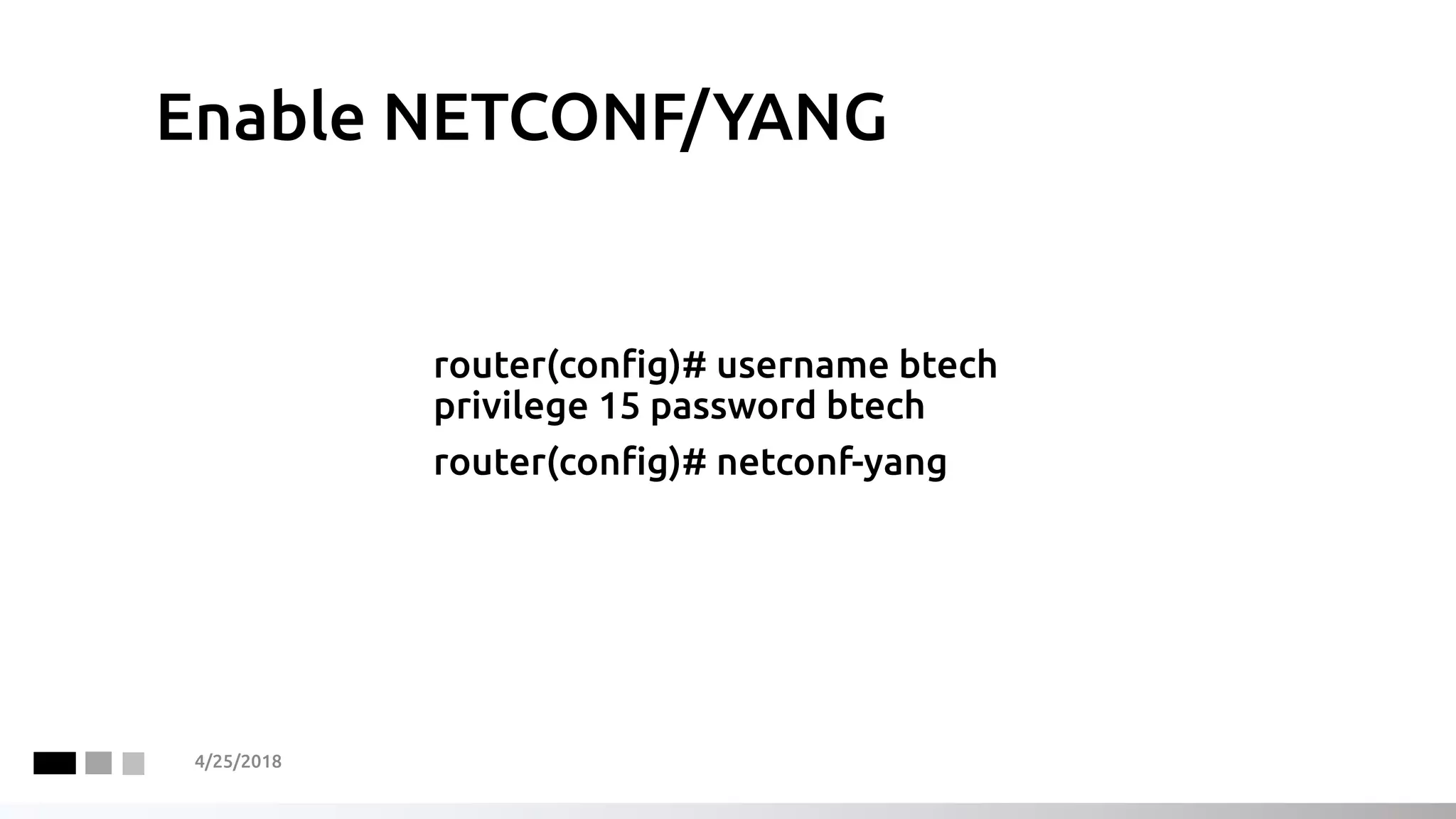 Enable NETCONF/YANG

router(config)# username btech privilege 15 password btech

router(config)# netconf-yang

4/25/2018